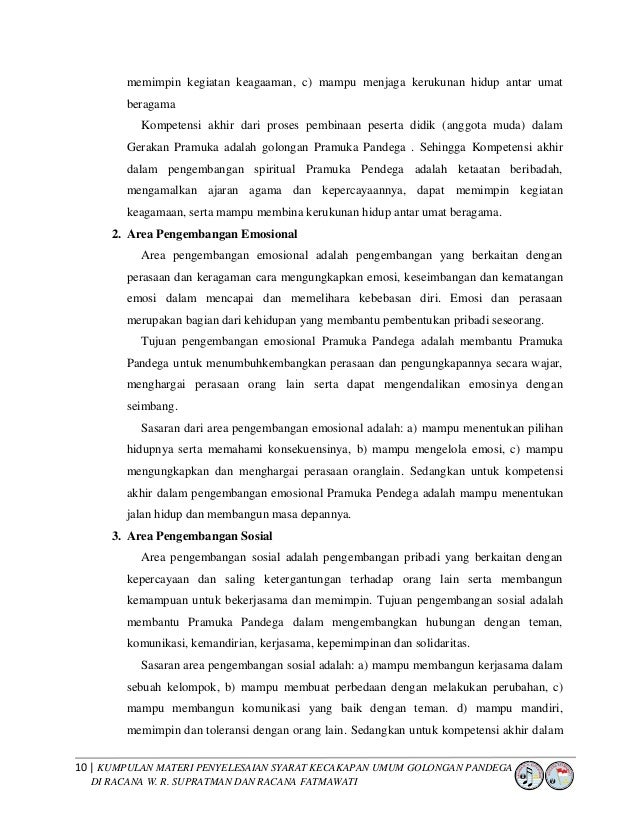 memimpin kegiatan keagaaman, c) mampu menjaga kerukunan hidup antar umat beragama

Kompetensi akhir dari proses pembinaan peserta didik (anggota muda) dalam Gerakan Pramuka adalah golongan Pramuka Pandega . Sehingga Kompetensi akhir dalam pengembangan spiritual Pramuka Pendega adalah ketaatan beribadah, mengamalkan ajaran agama dan kepercayaannya, dapat memimpin kegiatan keagamaan, serta mampu membina kerukunan hidup antar umat beragama.

2. Area Pengembangan Emosional

Area pengembangan emosional adalah pengembangan yang berkaitan dengan perasaan dan keragaman cara mengungkapkan emosi, keseimbangan dan kematangan emosi dalam mencapai dan memelihara kebebasan diri. Emosi dan perasaan merupakan bagian dari kehidupan yang membantu pembentukan pribadi seseorang.

Tujuan pengembangan emosional Pramuka Pandega adalah membantu Pramuka Pandega untuk menumbuhkembangkan perasaan dan pengungkapannya secara wajar, menghargai perasaan orang lain serta dapat mengendalikan emosinya dengan seimbang.

Sasaran dari area pengembangan emosional adalah: a) mampu menentukan pilihan hidupnya serta memahami konsekuensinya, b) mampu mengelola emosi, c) mampu mengungkapkan dan menghargai perasaan oranglain. Sedangkan untuk kompetensi akhir dalam pengembangan emosional Pramuka Pendega adalah mampu menentukan jalan hidup dan membangun masa depannya.

3. Area Pengembangan Sosial

Area pengembangan sosial adalah pengembangan pribadi yang berkaitan dengan kepercayaan dan saling ketergantungan terhadap orang lain serta membangun kemampuan untuk bekerjasama dan memimpin. Tujuan pengembangan sosial adalah membantu Pramuka Pandega dalam mengembangkan hubungan dengan teman, komunikasi, kemandirian, kerjasama, kepemimpinan dan solidaritas.

Sasaran area pengembangan sosial adalah: a) mampu membangun kerjasama dalam sebuah kelompok, b) mampu membuat perbedaan dengan melakukan perubahan, c) mampu membangun komunikasi yang baik dengan teman. d) mampu mandiri, memimpin dan toleransi dengan orang lain. Sedangkan untuk kompetensi akhir dalam

10 | KUMPULAN MATERI PENYELESAIAN SYARAT KECAKAPAN UMUM GOLONGAN PANDEGA DI RACANA W. R. SUPRATMAN DAN RACANA FATMAWATI